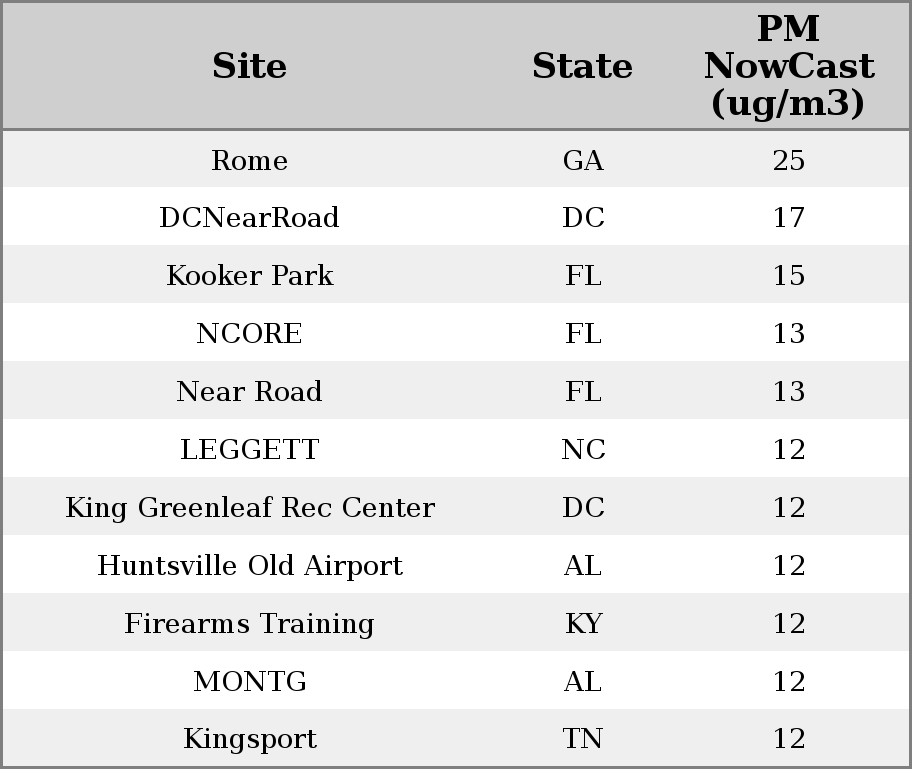 | Site | State | PM NowCast (ug/m3) |
|---|---|---|
| Rome | GA | 25 |
| DCNearRoad | DC | 17 |
| Kooker Park | FL | 15 |
| NCORE | FL | 13 |
| Near Road | FL | 13 |
| LEGGETT | NC | 12 |
| King Greenleaf Rec Center | DC | 12 |
| Huntsville Old Airport | AL | 12 |
| Firearms Training | KY | 12 |
| MONTG | AL | 12 |
| Kingsport | TN | 12 |